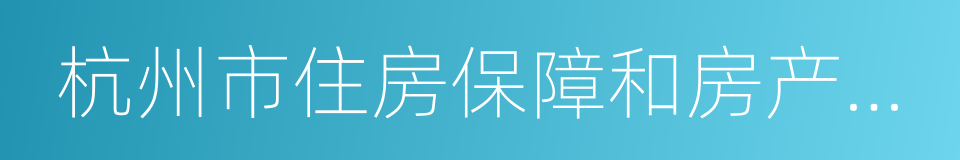 杭州市住房保障和房产...